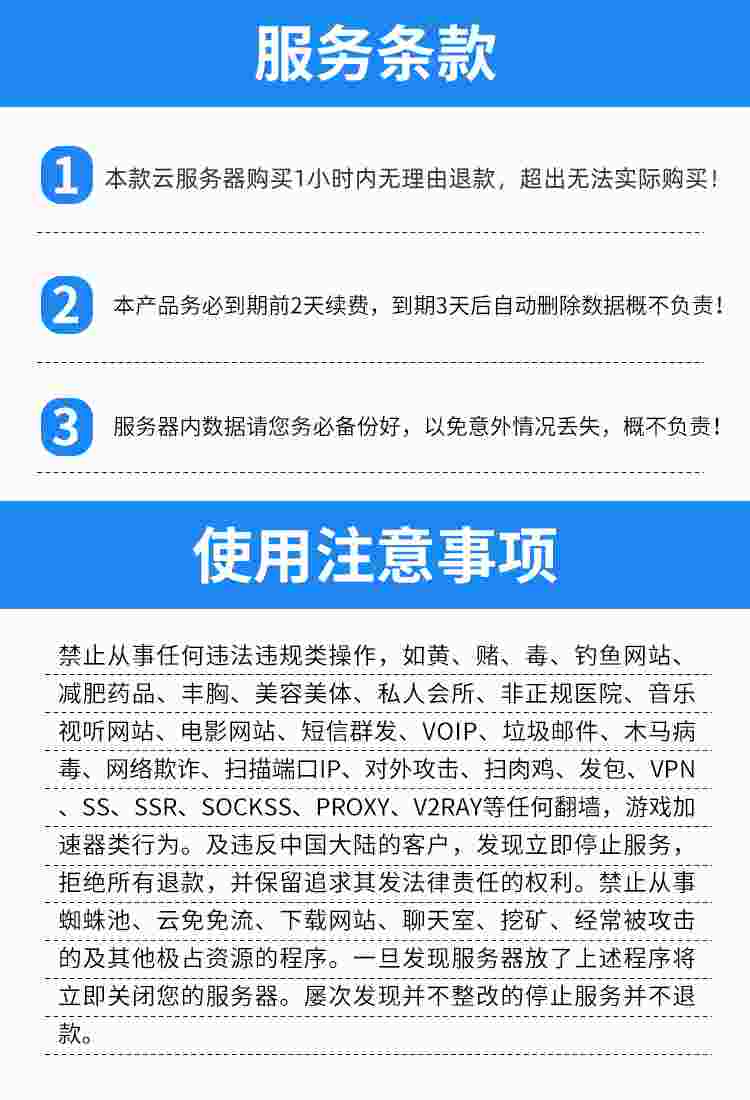 服务条款

1 本款云服务器购买1小时内无理由退款，超出无法实际购买！

2 本产品务必到期前2天续费，到期3天后自动删除数据概不负责！

3 服务器内数据请您务必备份好，以免意外情况丢失，概不负责！

使用注意事项

禁止从事任何违法违规类操作，如黄、赌、毒、钓鱼网站、减肥药品、丰胸、美容美体、私人会所、非正规医院、音乐视听网站、电影网站、短信群发、VOIP、垃圾邮件、木马病毒、网络欺诈、扫描端口IP、对外攻击、扫肉鸡、发包、VPN、SS、SSR、SOCKSS、PROXY、V2RAY等任何翻墙，游戏加速器类行为。及违反中国大陆的客户，发现立即停止服务，拒绝所有退款，并保留追求其发法律责任的权利。禁止从事蜘蛛池、云免免流、下载网站、聊天室、挖矿、经常被攻击的及其他极占资源的程序。一旦发现服务器放了上述程序将立即关闭您的服务器。屡次发现并不整改的停止服务并不退款。